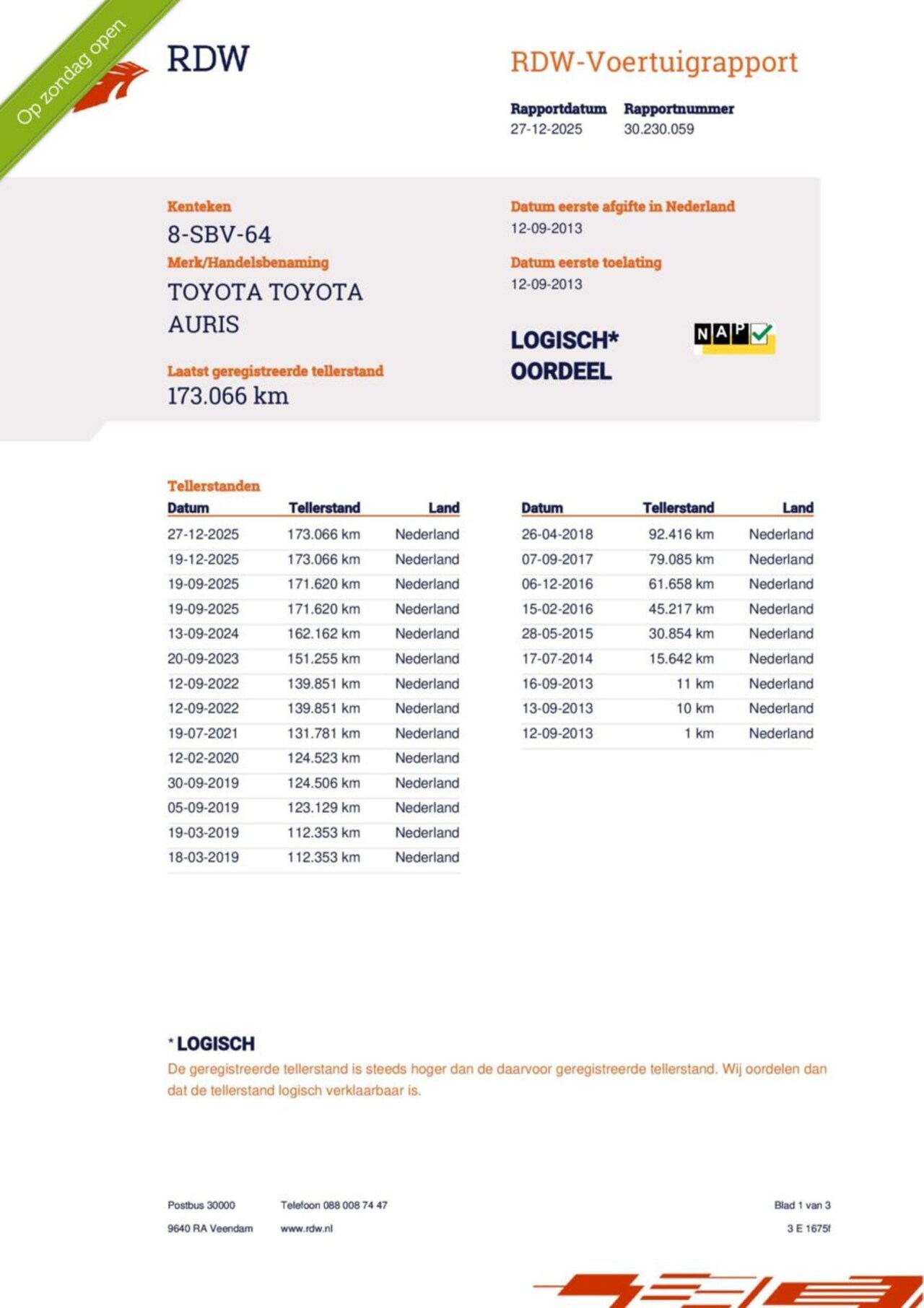 Op zondag open

RDW

RDW-Voertuigrapport

Rapportdatum
27-12-2025

Rapportnummer
30.230.059

Kenteken
8-SBV-64

Merk/Handelsbenaming
TOYOTA TOYOTA AURIS

Laatst geregistreerde tellerstand
173.066 km

Datum eerste afgifte in Nederland
12-09-2013

Datum eerste toelating
12-09-2013

LOGISCH*
OORDEEL

NAP

Tellerstanden

| Datum | Tellerstand | Land |
|---|---|---|
| 27-12-2025 | 173.066 km | Nederland |
| 19-12-2025 | 173.066 km | Nederland |
| 19-09-2025 | 171.620 km | Nederland |
| 19-09-2025 | 171.620 km | Nederland |
| 13-09-2024 | 162.162 km | Nederland |
| 20-09-2023 | 151.255 km | Nederland |
| 12-09-2022 | 139.851 km | Nederland |
| 12-09-2022 | 139.851 km | Nederland |
| 19-07-2021 | 131.781 km | Nederland |
| 12-02-2020 | 124.523 km | Nederland |
| 30-09-2019 | 124.506 km | Nederland |
| 05-09-2019 | 123.129 km | Nederland |
| 19-03-2019 | 112.353 km | Nederland |
| 18-03-2019 | 112.353 km | Nederland |

| Datum | Tellerstand | Land |
|---|---|---|
| 26-04-2018 | 92.416 km | Nederland |
| 07-09-2017 | 79.085 km | Nederland |
| 06-12-2016 | 61.658 km | Nederland |
| 15-02-2016 | 45.217 km | Nederland |
| 28-05-2015 | 30.854 km | Nederland |
| 17-07-2014 | 15.642 km | Nederland |
| 16-09-2013 | 11 km | Nederland |
| 13-09-2013 | 10 km | Nederland |
| 12-09-2013 | 1 km | Nederland |

* LOGISCH
De geregistreerde tellerstand is steeds hoger dan de daarvoor geregistreerde tellerstand. Wij oordelen dan dat de tellerstand logisch verklaarbaar is.

Postbus 30000
9640 RA Veendam

Telefoon 088 008 74 47
www.rdw.nl

Blad 1 van 3
3 E 1675f